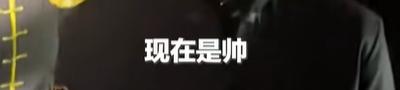 现在是帅